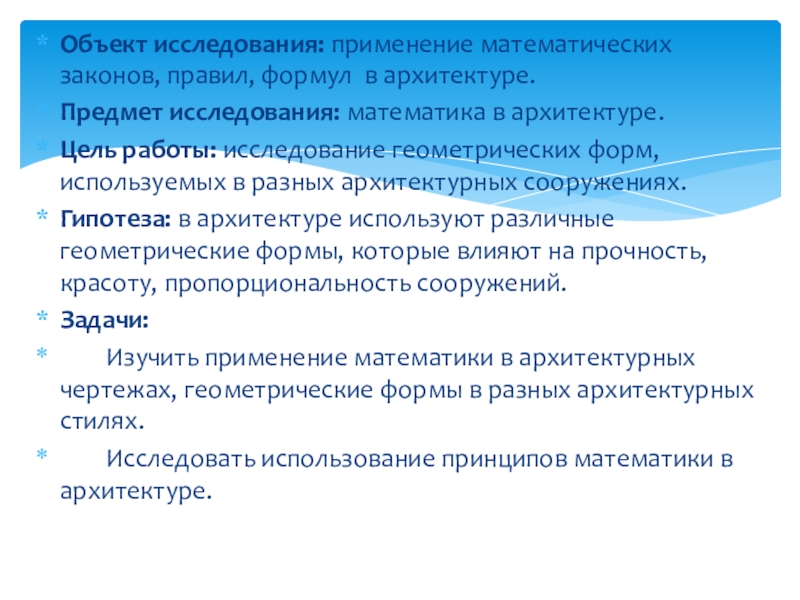 * Объект исследования: применение математических законов, правил, формул в архитектуре.

* Предмет исследования: математика в архитектуре.

* Цель работы: исследование геометрических форм, используемых в разных архитектурных сооружениях.

* Гипотеза: в архитектуре используют различные геометрические формы, которые влияют на прочность, красоту, пропорциональность сооружений.

* Задачи:

* Изучить применение математики в архитектурных чертежах, геометрические формы в разных архитектурных стилях.

* Исследовать использование принципов математики в архитектуре.